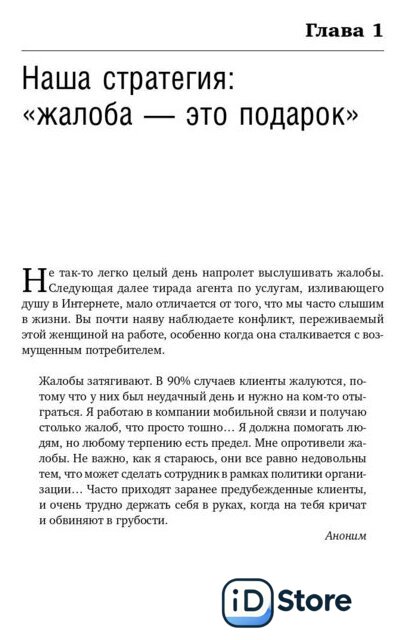 Глава 1

Наша стратегия: «жалоба — это подарок»

Не так-то легко целый день напролет выслушивать жалобы. Следующая далее тирада агента по услугам, изливающего душу в Интернете, мало отличается от того, что мы часто слышим в жизни. Вы почти наяву наблюдаете конфликт, переживаемый этой женщиной на работе, особенно когда она сталкивается с возмущенным потребителем.

Жалобы затягивают. В 90% случаев клиенты жалуются, потому что у них был неудачный день и нужно на ком-то отыграться. Я работаю в компании мобильной связи и получаю столько жалоб, что просто тошно… Я должна помогать людям, но любому терпению есть предел. Мне опротивели жалобы. Не важно, как я стараюсь, они все равно недовольны тем, что может сделать сотрудник в рамках политики организации… Часто приходят заранее предубежденные клиенты, и очень трудно держать себя в руках, когда на тебя кричат и обвиняют в грубости.

Аноним

iD Store